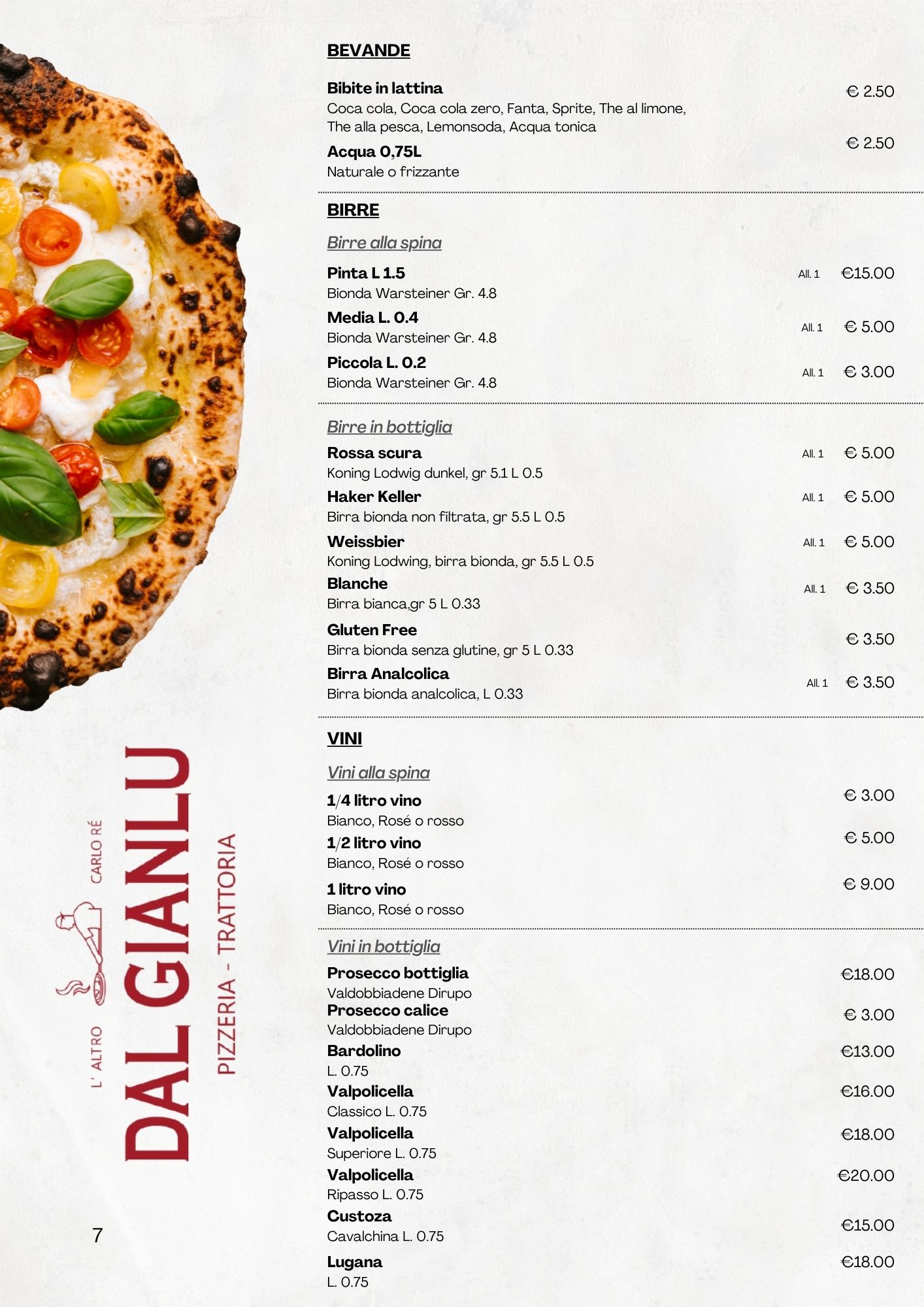 BEVANDE

Bibite in lattina
€ 2.50
Coca cola, Coca cola zero, Fanta, Sprite, The al limone, The alla pesca, Lemonsoda, Acqua tonica

Acqua 0,75L
€ 2.50
Naturale o frizzante

BIRRE

Birre alla spina

Pinta L 1.5
All. 1 €15.00
Bionda Warsteiner Gr. 4.8

Media L. 0.4
All. 1 € 5.00
Bionda Warsteiner Gr. 4.8

Piccola L. 0.2
All. 1 € 3.00
Bionda Warsteiner Gr. 4.8

Birre in bottiglia

Rossa scura
All. 1 € 5.00
Koning Lodwig dunkel, gr 5.1 L 0.5

Haker Keller
All. 1 € 5.00
Birra bionda non filtrata, gr 5.5 L 0.5

Weissbier
All. 1 € 5.00
Koning Lodwing, birra bionda, gr 5.5 L 0.5

Blanche
All. 1 € 3.50
Birra bianca,gr 5 L 0.33

Gluten Free
€ 3.50
Birra bionda senza glutine, gr 5 L 0.33

Birra Analcolica
All. 1 € 3.50
Birra bionda analcolica, L 0.33

VINI

Vini alla spina

1/4 litro vino
€ 3.00
Bianco, Rosé o rosso

1/2 litro vino
€ 5.00
Bianco, Rosé o rosso

1 litro vino
€ 9.00
Bianco, Rosé o rosso

Vini in bottiglia

Prosecco bottiglia
€18.00
Valdobbiadene Dirupo

Prosecco calice
€ 3.00
Valdobbiadene Dirupo

Bardolino
€13.00
L. 0.75

Valpolicella
€16.00
Classico L. 0.75

Valpolicella
€18.00
Superiore L. 0.75

Valpolicella
€20.00
Ripasso L. 0.75

Custoza
€15.00
Cavalchina L. 0.75

Lugana
€18.00
L. 0.75

L' ALTRO
CARLO RÉ
DAL GIANLU
PIZZERIA - TRATTORIA

7